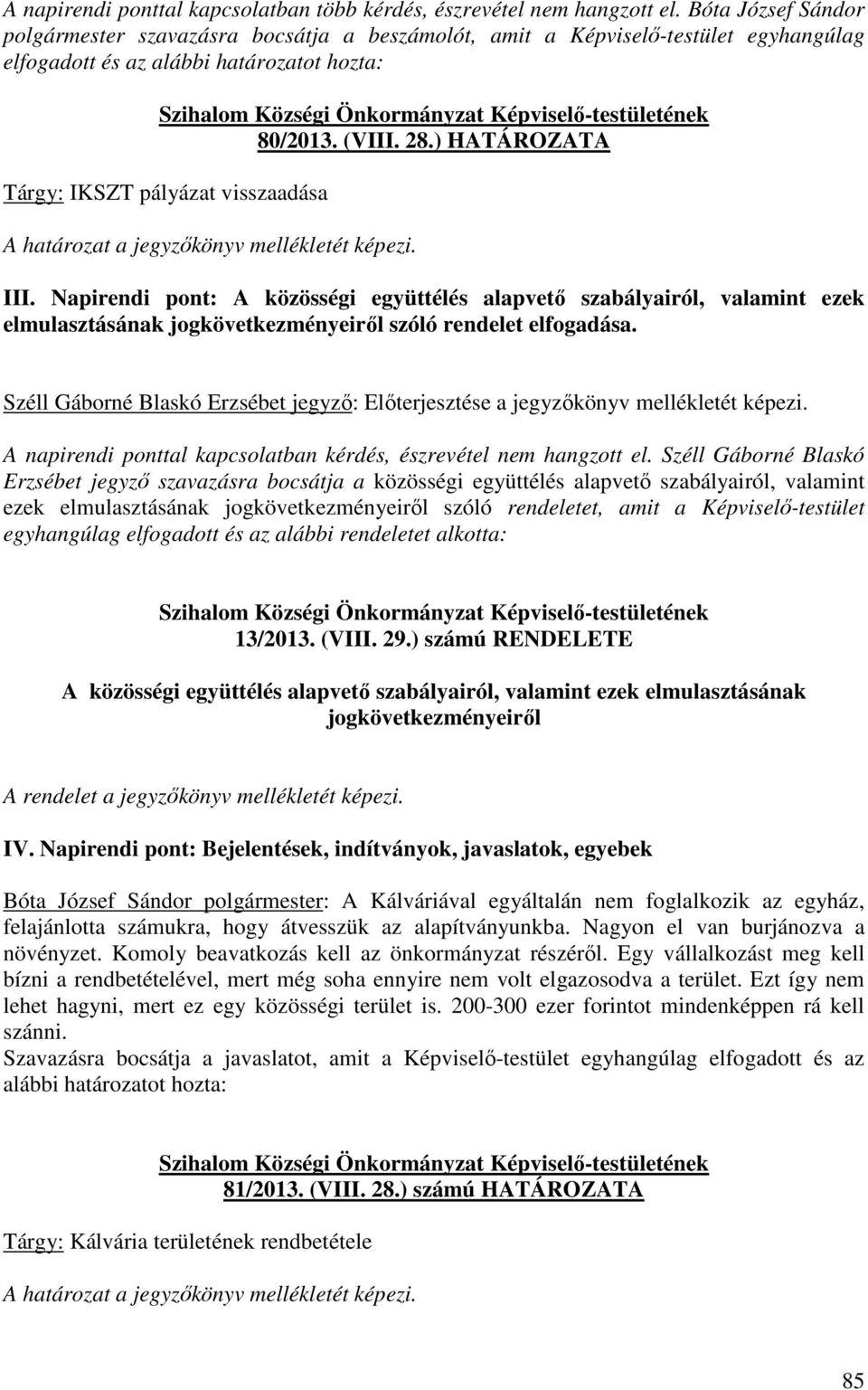 A napirendi ponttal kapcsolatban több kérdés, észrevétel nem hangzott el. Bóta József Sándor polgármester szavazásra bocsátja a beszámolót, amit a Képviselő-testület egyhangúlag elfogadott és az alábbi határozatot hozta:

Szihalom Községi Önkormányzat Képviselő-testületének 80/2013. (VIII. 28.) HATÁROZATA

Tárgy: IKSZT pályázat visszaadása

A határozat a jegyzőkönyv mellékletét képezi.

III. Napirendi pont: A közösségi együttélés alapvető szabályairól, valamint ezek elmulasztásának jogkövetkezményeiről szóló rendelet elfogadása.

Széll Gáborné Blaskó Erzsébet jegyző: Előterjesztése a jegyzőkönyv mellékletét képezi.

A napirendi ponttal kapcsolatban kérdés, észrevétel nem hangzott el. Széll Gáborné Blaskó Erzsébet jegyző szavazásra bocsátja a közösségi együttélés alapvető szabályairól, valamint ezek elmulasztásának jogkövetkezményeiről szóló rendeletet, amit a Képviselő-testület egyhangúlag elfogadott és az alábbi rendeletet alkotta:

Szihalom Községi Önkormányzat Képviselő-testületének 13/2013. (VIII. 29.) számú RENDELETE

A közösségi együttélés alapvető szabályairól, valamint ezek elmulasztásának jogkövetkezményeiről

A rendelet a jegyzőkönyv mellékletét képezi.

IV. Napirendi pont: Bejelentések, indítványok, javaslatok, egyebek

Bóta József Sándor polgármester: A Kálváriával egyáltalán nem foglalkozik az egyház, felajánlotta számukra, hogy átvesszük az alapítványunkba. Nagyon el van burjánozva a növényzet. Komoly beavatkozás kell az önkormányzat részéről. Egy vállalkozást meg kell bízni a rendbetételével, mert még soha ennyire nem volt elgazosodva a terület. Ezt így nem lehet hagyni, mert ez egy közösségi terület is. 200-300 ezer forintot mindenképpen rá kell szánni.
Szavazásra bocsátja a javaslatot, amit a Képviselő-testület egyhangúlag elfogadott és az alábbi határozatot hozta:

Szihalom Községi Önkormányzat Képviselő-testületének 81/2013. (VIII. 28.) számú HATÁROZATA

Tárgy: Kálvária területének rendbetétele

A határozat a jegyzőkönyv mellékletét képezi.

85